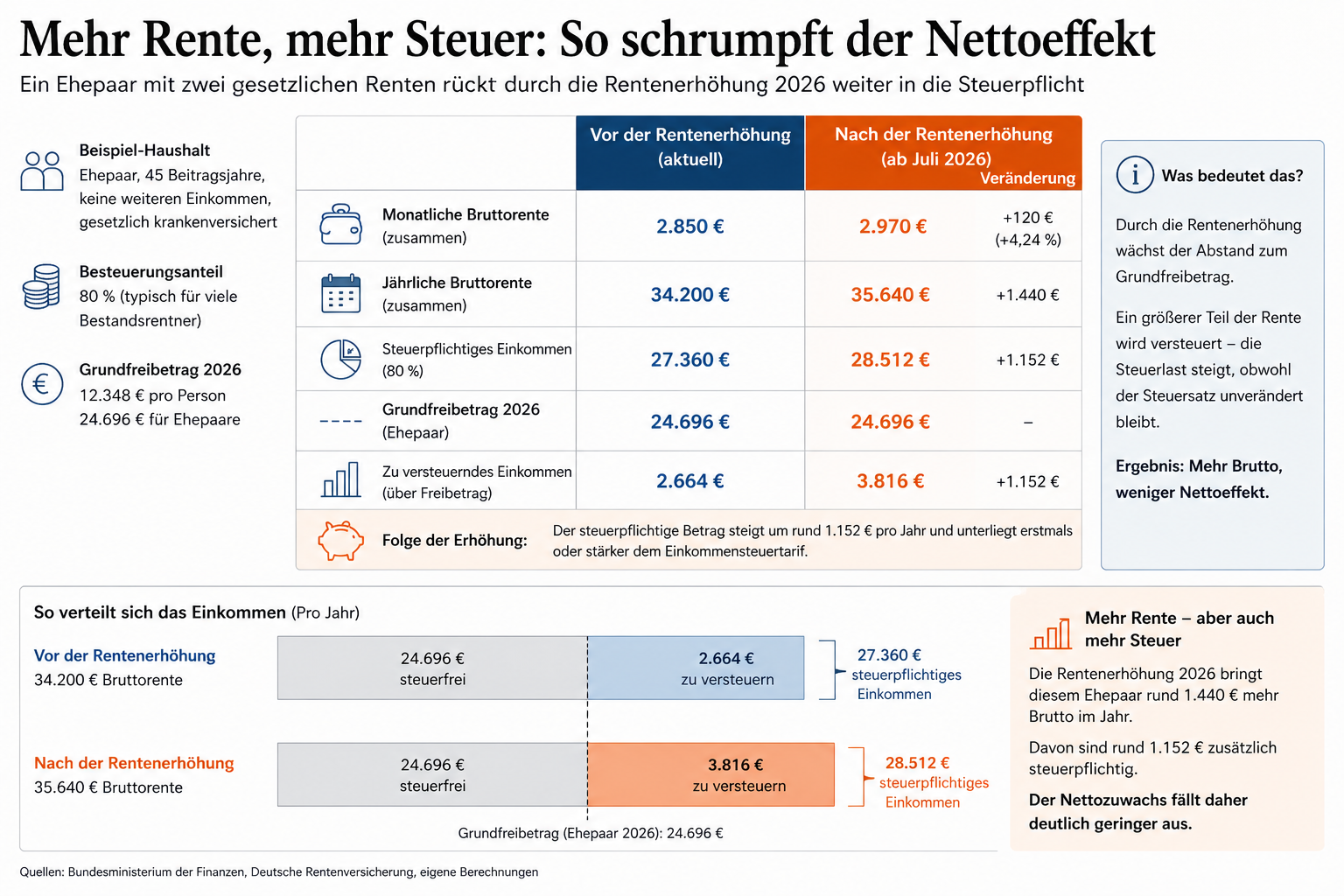 Mehr Rente, mehr Steuer: So schrumpft der Nettoeffekt

Ein Ehepaar mit zwei gesetzlichen Renten rückt durch die Rentenerhöhung 2026 weiter in die Steuerpflicht

Beispiel-Haushalt
Ehepaar, 45 Beitragsjahre, keine weiteren Einkommen, gesetzlich krankenversichert

Besteuerungsanteil
80 % (typisch für viele Bestandsrentner)

Grundfreibetrag 2026
12.348 € pro Person
24.696 € für Ehepaare

| | Vor der Rentenerhöhung (aktuell) | Nach der Rentenerhöhung (ab Juli 2026) | Veränderung |
|---|---|---|---|
| Monatliche Bruttorente (zusammen) | 2.850 € | 2.970 € | +120 € (+4,24 %) |
| Jährliche Bruttorente (zusammen) | 34.200 € | 35.640 € | +1.440 € |
| Steuerpflichtiges Einkommen (80 %) | 27.360 € | 28.512 € | +1.152 € |
| Grundfreibetrag 2026 (Ehepaar) | 24.696 € | 24.696 € | – |
| Zu versteuerndes Einkommen (über Freibetrag) | 2.664 € | 3.816 € | +1.152 € |

Folge der Erhöhung: Der steuerpflichtige Betrag steigt um rund 1.152 € pro Jahr und unterliegt erstmals oder stärker dem Einkommensteuertarif.

Was bedeutet das?

Durch die Rentenerhöhung wächst der Abstand zum Grundfreibetrag.

Ein größerer Teil der Rente wird versteuert – die Steuerlast steigt, obwohl der Steuersatz unverändert bleibt.

Ergebnis: Mehr Brutto, weniger Nettoeffekt.

So verteilt sich das Einkommen (Pro Jahr)

Vor der Rentenerhöhung
34.200 € Bruttorente

24.696 € steuerfrei
2.664 € zu versteuern
27.360 € steuerpflichtiges Einkommen

Nach der Rentenerhöhung
35.640 € Bruttorente

24.696 € steuerfrei
3.816 € zu versteuern
28.512 € steuerpflichtiges Einkommen

Grundfreibetrag (Ehepaar 2026): 24.696 €

Mehr Rente – aber auch mehr Steuer

Die Rentenerhöhung 2026 bringt diesem Ehepaar rund 1.440 € mehr Brutto im Jahr.

Davon sind rund 1.152 € zusätzlich steuerpflichtig.

Der Nettozuwachs fällt daher deutlich geringer aus.

Quellen: Bundesministerium der Finanzen, Deutsche Rentenversicherung, eigene Berechnungen